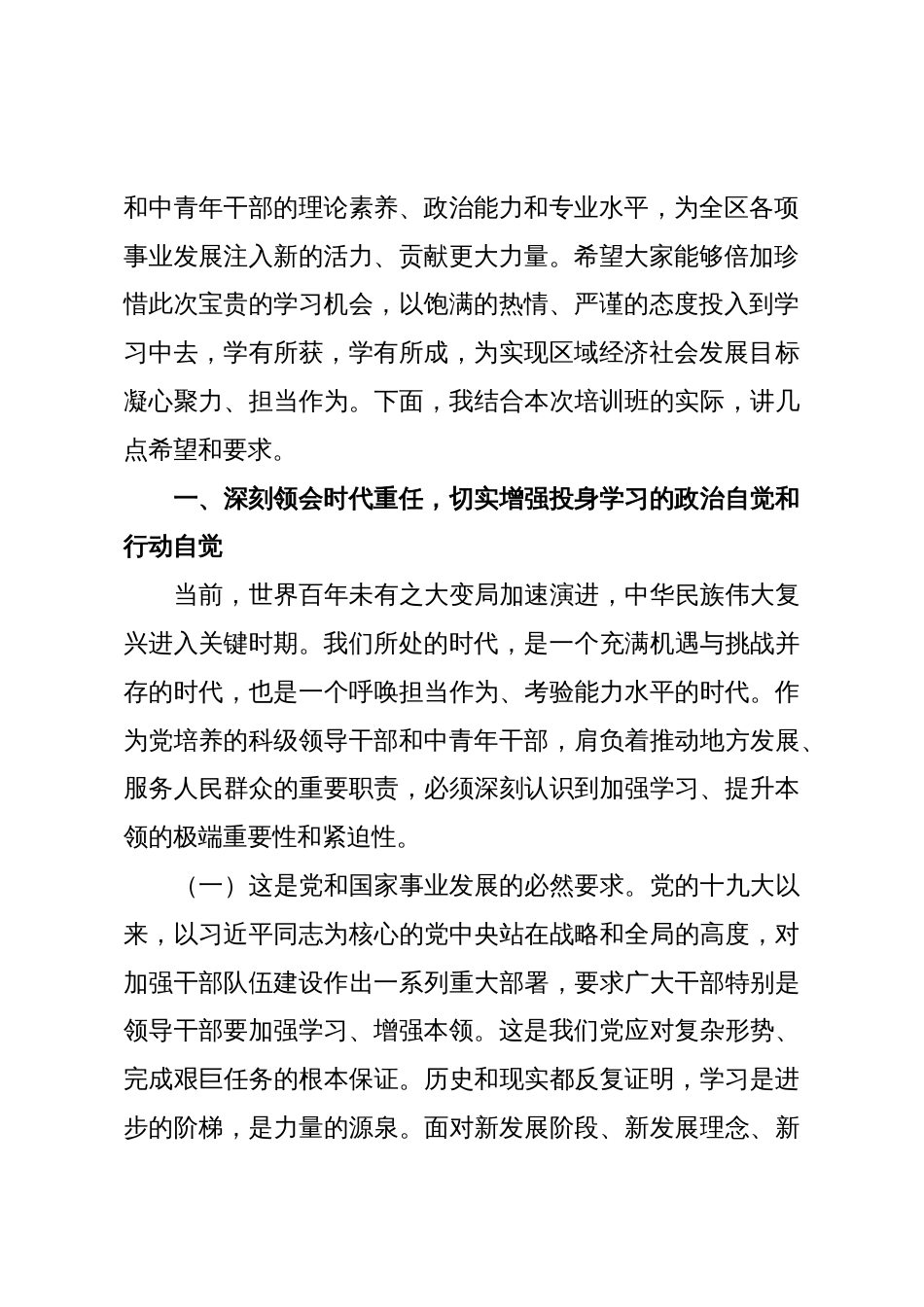 和中青年干部的理论素养、政治能力和专业水平，为全区各项事业发展注入新的活力、贡献更大力量。希望大家能够倍加珍惜此次宝贵的学习机会，以饱满的热情、严谨的态度投入到学习中去，学有所获，学有所成，为实现区域经济社会发展目标凝心聚力、担当作为。下面，我结合本次培训班的实际，讲几点希望和要求。

一、深刻领会时代重任，切实增强投身学习的政治自觉和行动自觉

当前，世界百年未有之大变局加速演进，中华民族伟大复兴进入关键时期。我们所处的时代，是一个充满机遇与挑战并存的时代，也是一个呼唤担当作为、考验能力水平的时代。作为党培养的科级领导干部和中青年干部，肩负着推动地方发展、服务人民群众的重要职责，必须深刻认识到加强学习、提升本领的极端重要性和紧迫性。

（一）这是党和国家事业发展的必然要求。党的十九大以来，以习近平同志为核心的党中央站在战略和全局的高度，对加强干部队伍建设作出一系列重大部署，要求广大干部特别是领导干部要加强学习、增强本领。这是我们党应对复杂形势、完成艰巨任务的根本保证。历史和现实都反复证明，学习是进步的阶梯，是力量的源泉。面对新发展阶段、新发展理念、新